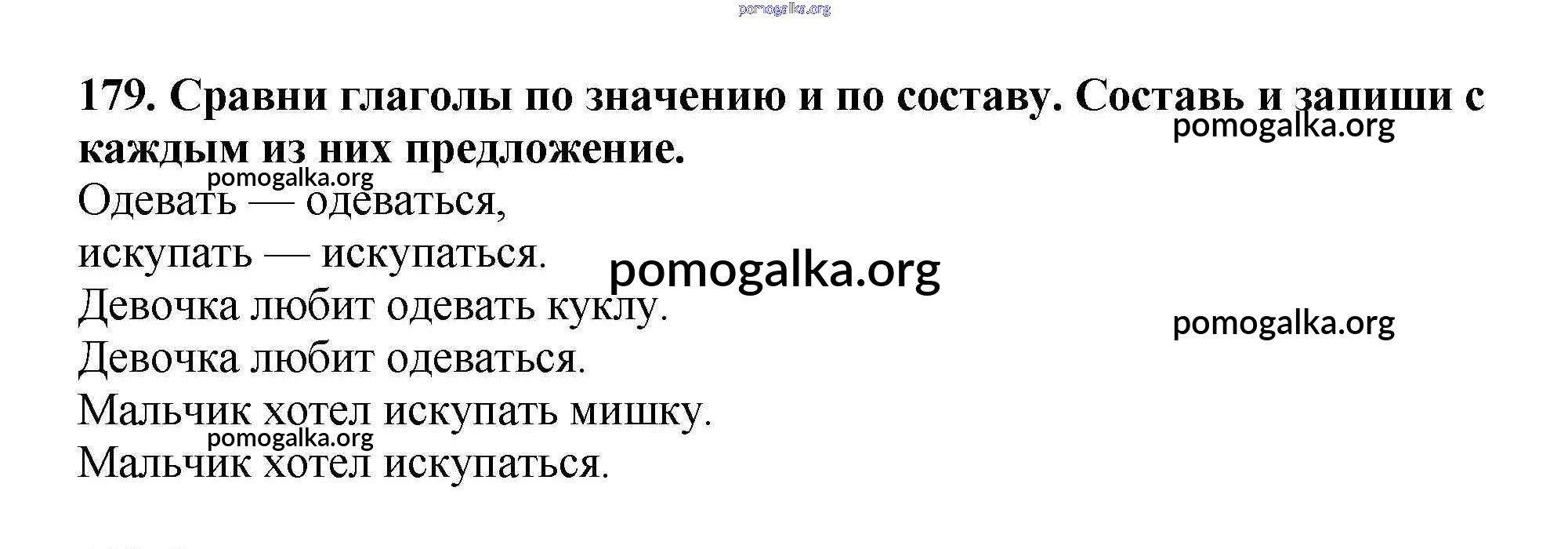 179. Сравни глаголы по значению и по составу. Составь и запиши с каждым из них предложение.

Одевать — одеваться,
искупать — искупаться.
Девочка любит одевать куклу.
Девочка любит одеваться.
Мальчик хотел искупать мишку.
Мальчик хотел искупаться.

pomogalka.org